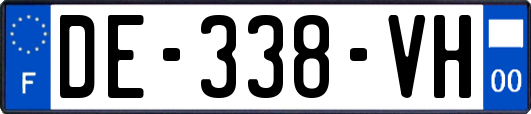 F
DE-338-VH
00